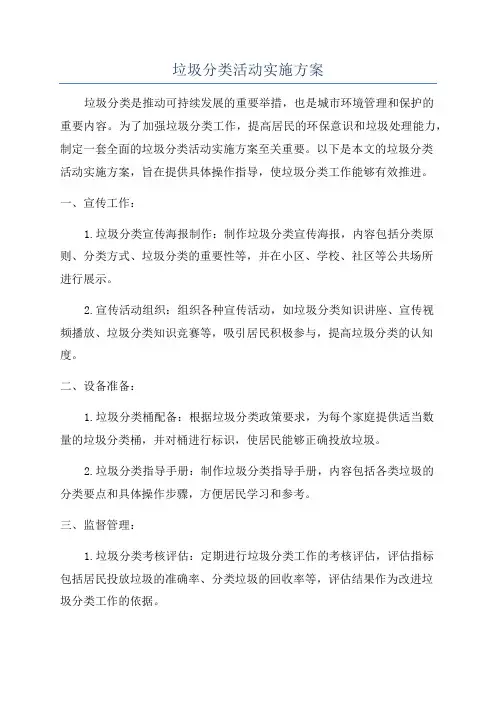 垃圾分类活动实施方案

垃圾分类是推动可持续发展的重要举措，也是城市环境管理和保护的重要内容。为了加强垃圾分类工作，提高居民的环保意识和垃圾处理能力，制定一套全面的垃圾分类活动实施方案至关重要。以下是本文的垃圾分类活动实施方案，旨在提供具体操作指导，使垃圾分类工作能够有效推进。

一、宣传工作：

1.垃圾分类宣传海报制作：制作垃圾分类宣传海报，内容包括分类原则、分类方式、垃圾分类的重要性等，并在小区、学校、社区等公共场所进行展示。

2.宣传活动组织：组织各种宣传活动，如垃圾分类知识讲座、宣传视频播放、垃圾分类知识竞赛等，吸引居民积极参与，提高垃圾分类的认知度。

二、设备准备：

1.垃圾分类桶配备：根据垃圾分类政策要求，为每个家庭提供适当数量的垃圾分类桶，并对桶进行标识，使居民能够正确投放垃圾。

2.垃圾分类指导手册：制作垃圾分类指导手册，内容包括各类垃圾的分类要点和具体操作步骤，方便居民学习和参考。

三、监督管理：

1.垃圾分类考核评估：定期进行垃圾分类工作的考核评估，评估指标包括居民投放垃圾的准确率、分类垃圾的回收率等，评估结果作为改进垃圾分类工作的依据。